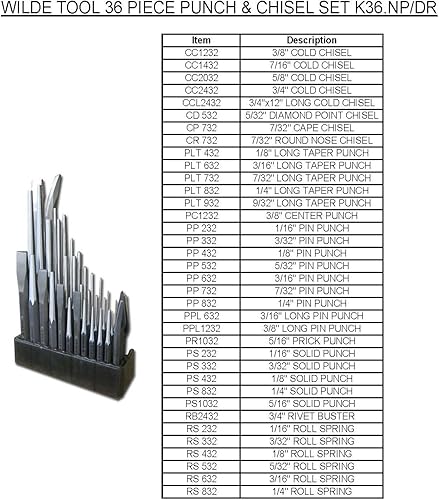 WILDE TOOL 36 PIECE PUNCH & CHISEL SET K36.NP/DR

| Item | Description |
|---|---|
| CC1232 | 3/8" COLD CHISEL |
| CC1432 | 7/16" COLD CHISEL |
| CC2032 | 5/8" COLD CHISEL |
| CC2432 | 3/4" COLD CHISEL |
| CCL2432 | 3/4"x12" LONG COLD CHISEL |
| CD 532 | 5/32" DIAMOND POINT CHISEL |
| CP 732 | 7/32" CAPE CHISEL |
| CR 732 | 7/32" ROUND NOSE CHISEL |
| PLT 432 | 1/8" LONG TAPER PUNCH |
| PLT 632 | 3/16" LONG TAPER PUNCH |
| PLT 732 | 7/32" LONG TAPER PUNCH |
| PLT 832 | 1/4" LONG TAPER PUNCH |
| PLT 932 | 9/32" LONG TAPER PUNCH |
| PC1232 | 3/8" CENTER PUNCH |
| PP 232 | 1/16" PIN PUNCH |
| PP 332 | 3/32" PIN PUNCH |
| PP 432 | 1/8" PIN PUNCH |
| PP 532 | 5/32" PIN PUNCH |
| PP 632 | 3/16" PIN PUNCH |
| PP 732 | 7/32" PIN PUNCH |
| PP 832 | 1/4" PIN PUNCH |
| PPL 632 | 3/16" LONG PIN PUNCH |
| PPL1232 | 3/8" LONG PIN PUNCH |
| PR1032 | 5/16" PRICK PUNCH |
| PS 232 | 1/16" SOLID PUNCH |
| PS 332 | 3/32" SOLID PUNCH |
| PS 432 | 1/8" SOLID PUNCH |
| PS 832 | 1/4" SOLID PUNCH |
| PS1032 | 5/16" SOLID PUNCH |
| RB2432 | 3/4" RIVET BUSTER |
| RS 232 | 1/16" ROLL SPRING |
| RS 332 | 3/32" ROLL SPRING |
| RS 432 | 1/8" ROLL SPRING |
| RS 532 | 5/32" ROLL SPRING |
| RS 632 | 3/16" ROLL SPRING |
| RS 832 | 1/4" ROLL SPRING |